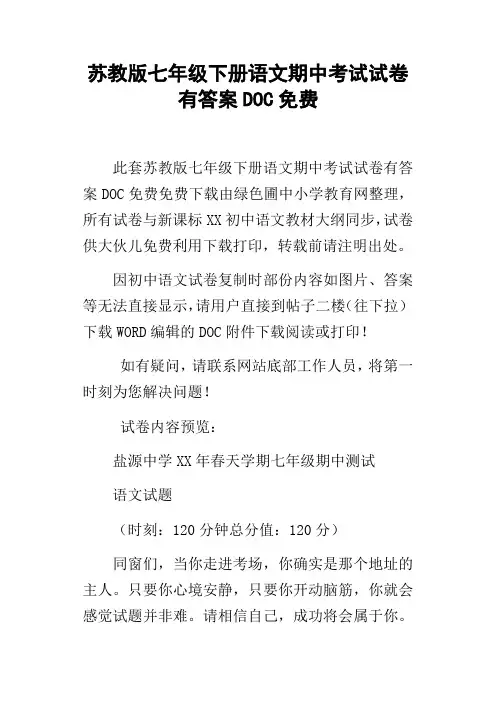 苏教版七年级下册语文期中考试试卷有答案DOC免费

此套苏教版七年级下册语文期中考试试卷有答案DOC免费免费下载由绿色圃中小学教育网整理，所有试卷与新课标XX初中语文教材大纲同步，试卷供大伙儿免费利用下载打印，转载前请注明出处。

因初中语文试卷复制时部份内容如图片、答案等无法直接显示，请用户直接到帖子二楼（往下拉）下载WORD编辑的DOC附件下载阅读或打印！

如有疑问，请联系网站底部工作人员，将第一时刻为您解决问题！

试卷内容预览：

盐源中学XX年春天学期七年级期中测试

语文试题

（时刻：120分钟总分值：120分）

同窗们，当你走进考场，你确实是那个地址的主人。只要你心境安静，只要你开动脑筋，你就会感觉试题并非难。请相信自己，成功将会属于你。